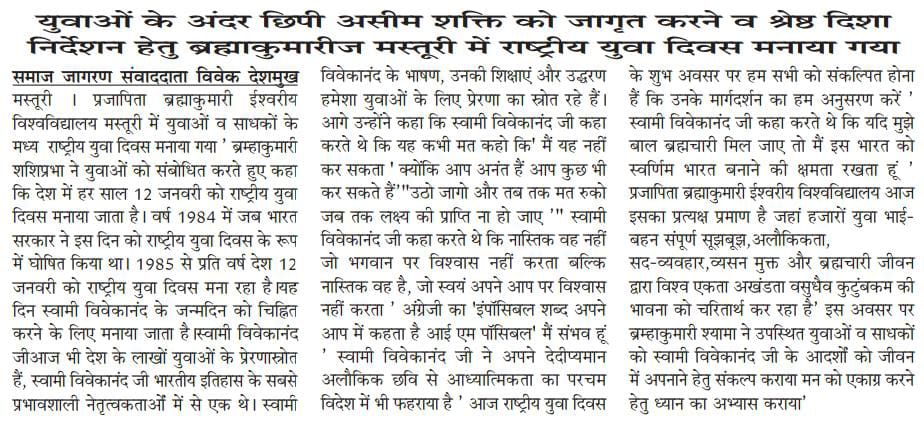 युवाओं के अंदर छिपी असीम शक्ति को जागृत करने व श्रेष्ठ दिशा निर्देशन हेतु ब्रह्माकुमारीज मस्तूरी में राष्ट्रीय युवा दिवस मनाया गया

समाज जागरण संवाददाता विवेक देशमुख

मस्तूरी । प्रजापिता ब्रह्माकुमारी ईश्वरीय विश्वविद्यालय मस्तूरी में युवाओं व साधकों के मध्य राष्ट्रीय युवा दिवस मनाया गया ' ब्रम्हाकुमारी शशिप्रभा ने युवाओं को संबोधित करते हुए कहा कि देश में हर साल 12 जनवरी को राष्ट्रीय युवा दिवस मनाया जाता है। वर्ष 1984 में जब भारत सरकार ने इस दिन को राष्ट्रीय युवा दिवस के रूप में घोषित किया था। 1985 से प्रति वर्ष देश 12 जनवरी को राष्ट्रीय युवा दिवस मना रहा है।यह दिन स्वामी विवेकानंद के जन्मदिन को चिह्नित करने के लिए मनाया जाता है।स्वामी विवेकानंद जीआज भी देश के लाखों युवाओं के प्रेरणास्रोत हैं, स्वामी विवेकानंद जी भारतीय इतिहास के सबसे प्रभावशाली नेतृत्वकताओं में से एक थे। स्वामी विवेकानंद के भाषण, उनकी शिक्षाएं और उद्धरण हमेशा युवाओं के लिए प्रेरणा का स्रोत रहे हैं। आगे उन्होंने कहा कि स्वामी विवेकानंद जी कहा करते थे कि यह कभी मत कहो कि' मैं यह नहीं कर सकता ' क्योंकि आप अनंत हैं आप कुछ भी कर सकते हैं'"उठो जागो और तब तक मत रुको जब तक लक्ष्य की प्राप्ति ना हो जाए '" स्वामी विवेकानंद जी कहा करते थे कि नास्तिक वह नहीं जो भगवान पर विश्वास नहीं करता बल्कि नास्तिक वह है, जो स्वयं अपने आप पर विश्वास नहीं करता ' अंग्रेजी का 'इंपॉसिबल शब्द अपने आप में कहता है आई एम पॉसिबल' मैं संभव हूं ' स्वामी विवेकानंद जी ने अपने देदीप्यमान अलौकिक छवि से आध्यात्मिकता का परचम विदेश में भी फहराया है ' आज राष्ट्रीय युवा दिवस के शुभ अवसर पर हम सभी को संकल्पित होना हैं कि उनके मार्गदर्शन का हम अनुसरण करें ' स्वामी विवेकानंद जी कहा करते थे कि यदि मुझे बाल ब्रह्मचारी मिल जाए तो मैं इस भारत को स्वर्णिम भारत बनाने की क्षमता रखता हूं ' प्रजापिता ब्रह्माकुमारी ईश्वरीय विश्वविद्यालय आज इसका प्रत्यक्ष प्रमाण है जहां हजारों युवा भाई-बहन संपूर्ण सूझबूझ, अलौकिकता, सद-व्यवहार,व्यसन मुक्त और ब्रह्मचारी जीवन द्वारा विश्व एकता अखंडता वसुधैव कुटुंबकम की भावना को चरितार्थ कर रहा है' इस अवसर पर ब्रम्हाकुमारी श्यामा ने उपस्थित युवाओं व साधकों को स्वामी विवेकानंद जी के आदर्शों को जीवन में अपनाने हेतु संकल्प कराया मन को एकाग्र करने हेतु ध्यान का अभ्यास कराया'